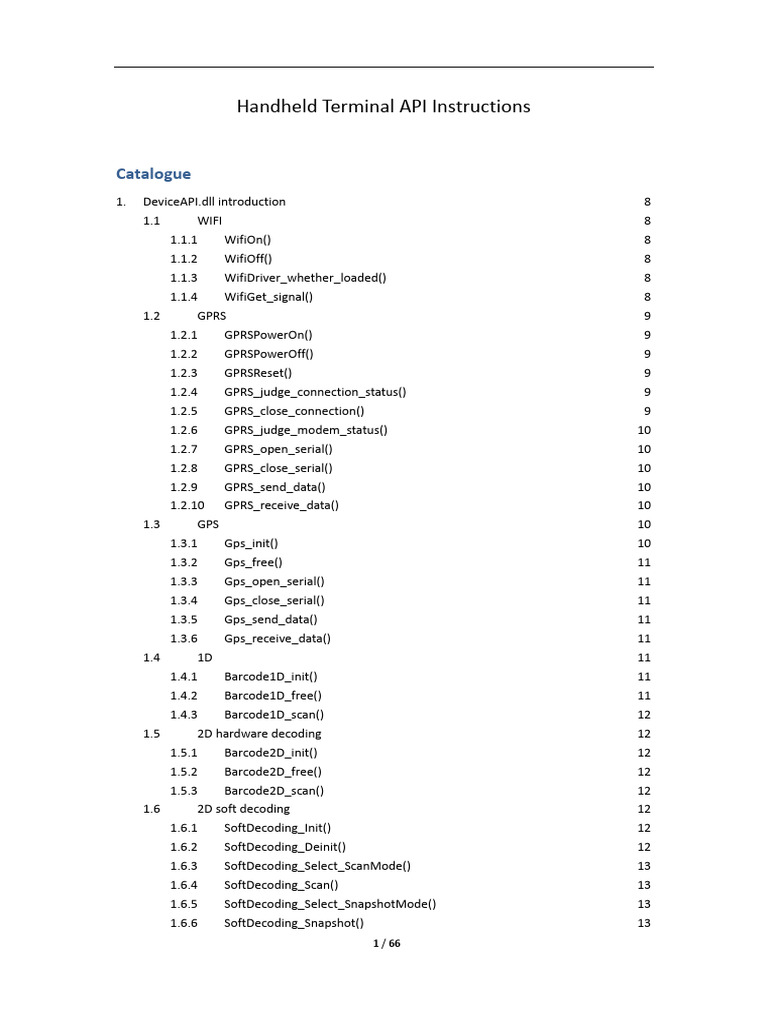 Handheld Terminal API Instructions

Catalogue

1. DeviceAPI.dll introduction 8
1.1 WIFI 8
1.1.1 WifiOn() 8
1.1.2 WifiOff() 8
1.1.3 WifiDriver_whether_loaded() 8
1.1.4 WifiGet_signal() 8
1.2 GPRS 9
1.2.1 GPRSPowerOn() 9
1.2.2 GPRSPowerOff() 9
1.2.3 GPRSReset() 9
1.2.4 GPRS_judge_connection_status() 9
1.2.5 GPRS_close_connection() 9
1.2.6 GPRS_judge_modem_status() 10
1.2.7 GPRS_open_serial() 10
1.2.8 GPRS_close_serial() 10
1.2.9 GPRS_send_data() 10
1.2.10 GPRS_receive_data() 10
1.3 GPS 10
1.3.1 Gps_init() 10
1.3.2 Gps_free() 11
1.3.3 Gps_open_serial() 11
1.3.4 Gps_close_serial() 11
1.3.5 Gps_send_data() 11
1.3.6 Gps_receive_data() 11
1.4 1D 11
1.4.1 Barcode1D_init() 11
1.4.2 Barcode1D_free() 11
1.4.3 Barcode1D_scan() 12
1.5 2D hardware decoding 12
1.5.1 Barcode2D_init() 12
1.5.2 Barcode2D_free() 12
1.5.3 Barcode2D_scan() 12
1.6 2D soft decoding 12
1.6.1 SoftDecoding_Init() 12
1.6.2 SoftDecoding_Deinit() 12
1.6.3 SoftDecoding_Select_ScanMode() 13
1.6.4 SoftDecoding_Scan() 13
1.6.5 SoftDecoding_Select_SnapshotMode() 13
1.6.6 SoftDecoding_Snapshot() 13

1 / 66